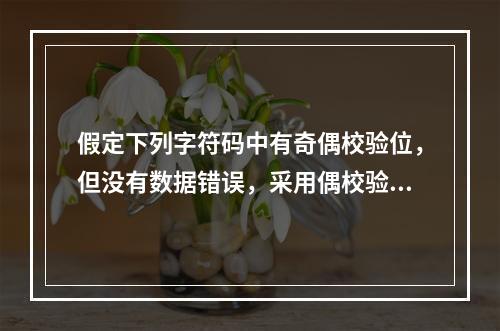 假定下列字符码中有奇偶校验位，但没有数据错误，采用偶校验...